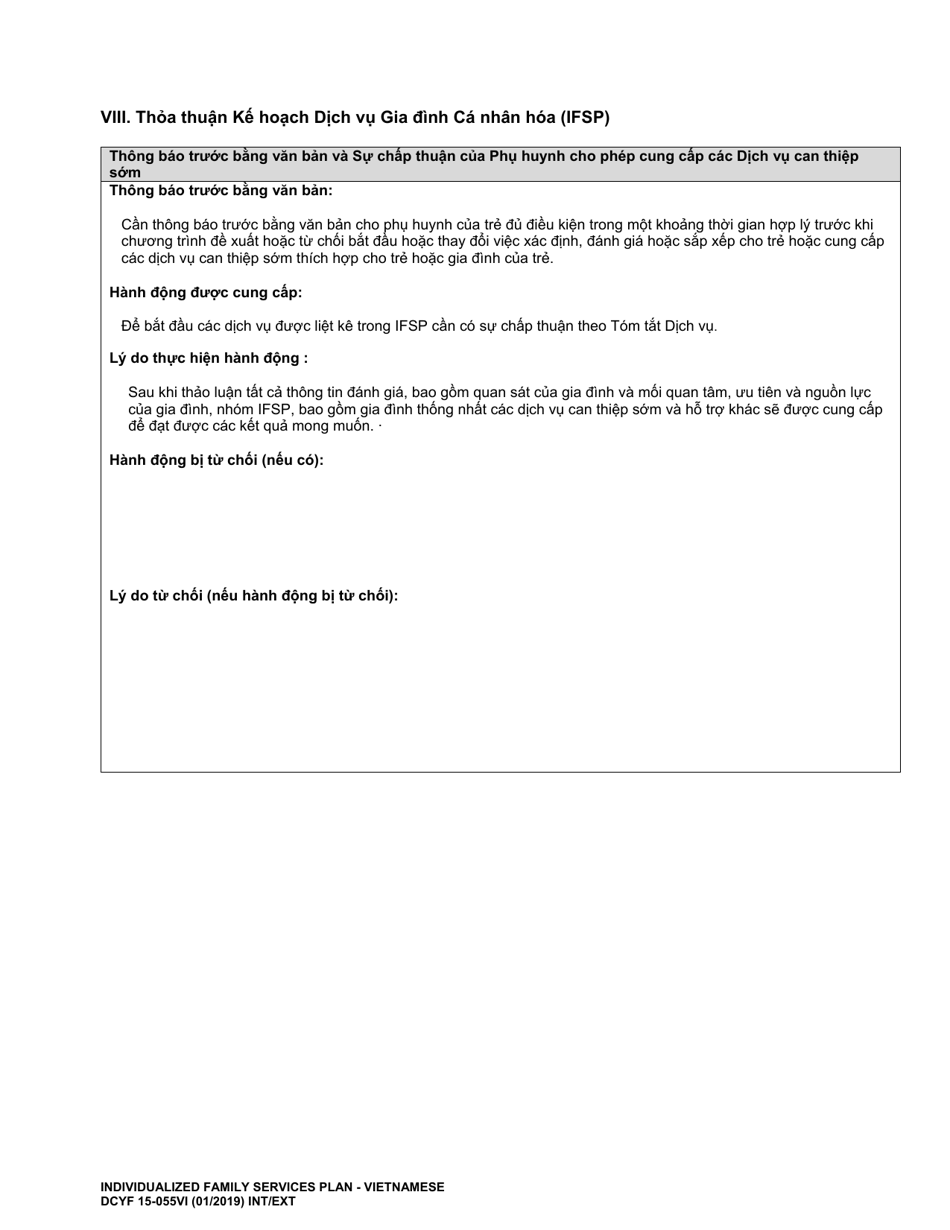 VIII. Thỏa thuận Kế hoạch Dịch vụ Gia đình Cá nhân hóa (IFSP)

Thông báo trước bằng văn bản và Sự chấp thuận của Phụ huynh cho phép cung cấp các Dịch vụ can thiệp sớm

Thông báo trước bằng văn bản:

Cần thông báo trước bằng văn bản cho phụ huynh của trẻ đủ điều kiện trong một khoảng thời gian hợp lý trước khi chương trình đề xuất hoặc từ chối bắt đầu hoặc thay đổi việc xác định, đánh giá hoặc sắp xếp cho trẻ hoặc cung cấp các dịch vụ can thiệp sớm thích hợp cho trẻ hoặc gia đình của trẻ.

Hành động được cung cấp:

Để bắt đầu các dịch vụ được liệt kê trong IFSP cần có sự chấp thuận theo Tóm tắt Dịch vụ.

Lý do thực hiện hành động :

Sau khi thảo luận tất cả thông tin đánh giá, bao gồm quan sát của gia đình và mối quan tâm, ưu tiên và nguồn lực của gia đình, nhóm IFSP, bao gồm gia đình thống nhất các dịch vụ can thiệp sớm và hỗ trợ khác sẽ được cung cấp để đạt được các kết quả mong muốn. ·

Hành động bị từ chối (nếu có):

Lý do từ chối (nếu hành động bị từ chối):

INDIVIDUALIZED FAMILY SERVICES PLAN - VIETNAMESE
DCYF 15-055VI (01/2019) INT/EXT